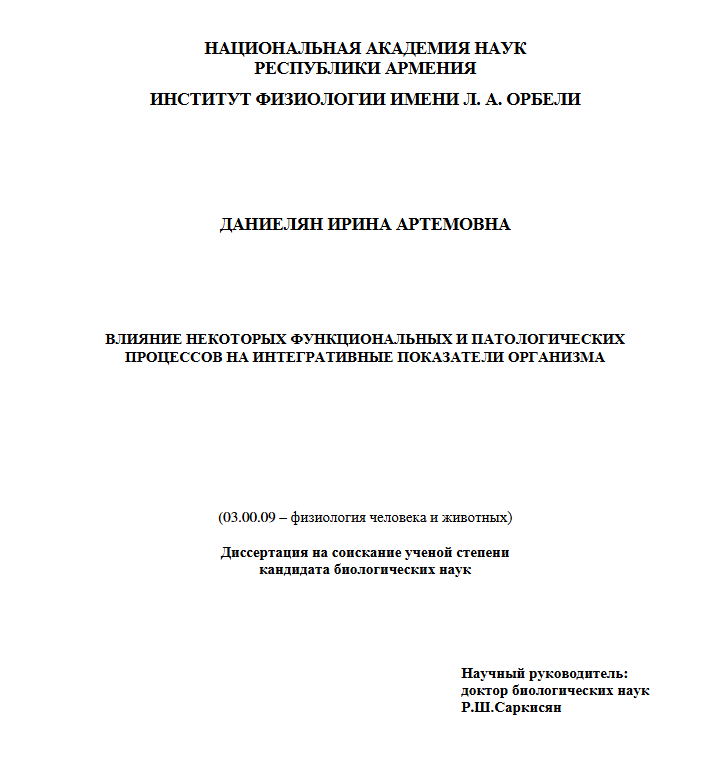 НАЦИОНАЛЬНАЯ АКАДЕМИЯ НАУК
РЕСПУБЛИКИ АРМЕНИЯ

ИНСТИТУТ ФИЗИОЛОГИИ ИМЕНИ Л. А. ОРБЕЛИ

ДАНИЕЛЯН ИРИНА АРТЕМОВНА

ВЛИЯНИЕ НЕКОТОРЫХ ФУНКЦИОНАЛЬНЫХ И ПАТОЛОГИЧЕСКИХ ПРОЦЕССОВ НА ИНТЕГРАТИВНЫЕ ПОКАЗАТЕЛИ ОРГАНИЗМА

(03.00.09 – физиология человека и животных)

Диссертация на соискание ученой степени
кандидата биологических наук

Научный руководитель:
доктор биологических наук
Р.Ш.Саркисян